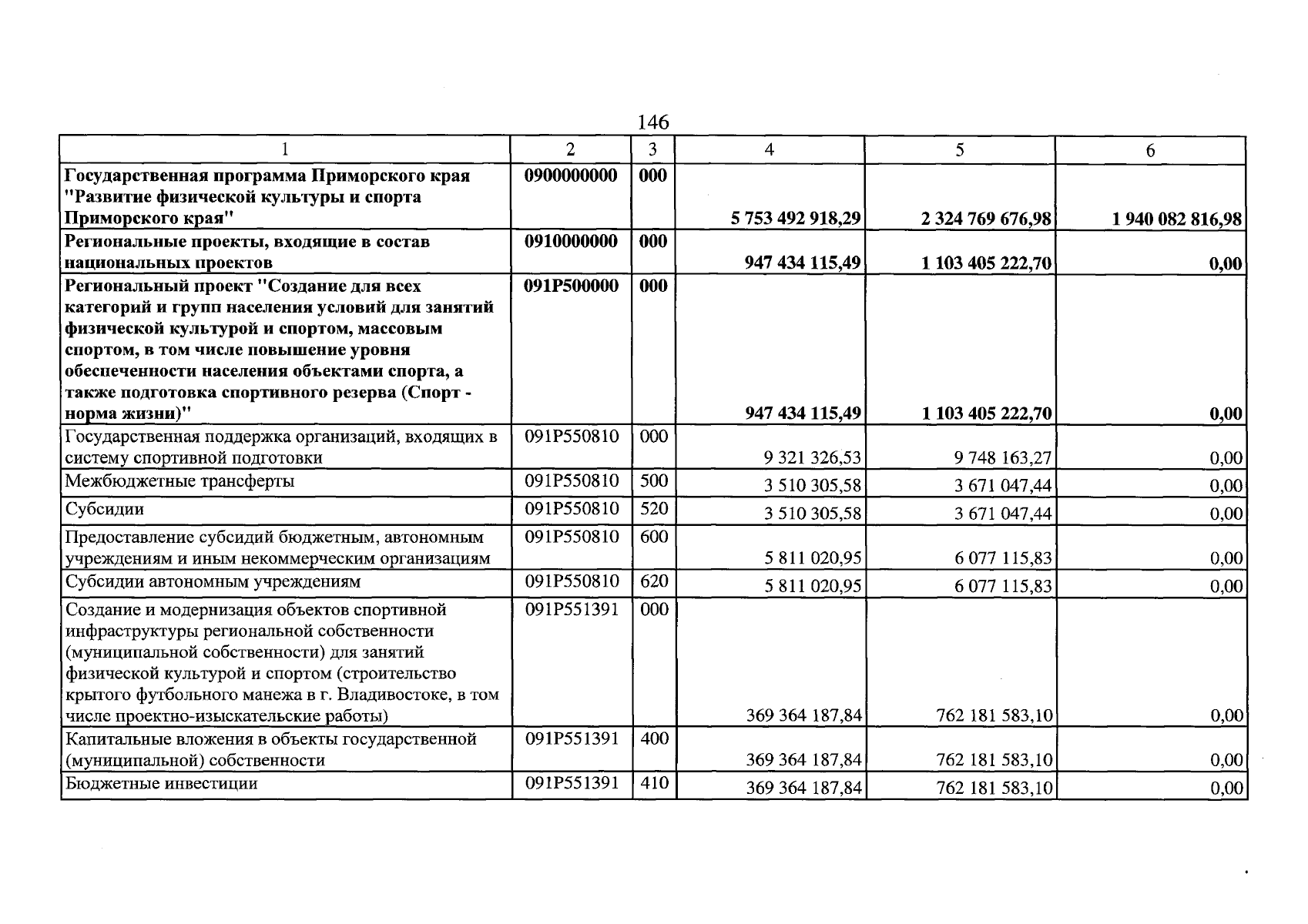 146

| 1 | 2 | 3 | 4 | 5 | 6 |
|---|---|---|---|---|---|
| Государственная программа Приморского края "Развитие физической культуры и спорта Приморского края" | 0900000000 | 000 | 5 753 492 918,29 | 2 324 769 676,98 | 1 940 082 816,98 |
| Региональные проекты, входящие в состав национальных проектов | 0910000000 | 000 | 947 434 115,49 | 1 103 405 222,70 | 0,00 |
| Региональный проект "Создание для всех категорий и групп населения условий для занятий физической культурой и спортом, массовым спортом, в том числе повышение уровня обеспеченности населения объектами спорта, а также подготовка спортивного резерва (Спорт - норма жизни)" | 091P500000 | 000 | 947 434 115,49 | 1 103 405 222,70 | 0,00 |
| Государственная поддержка организаций, входящих в систему спортивной подготовки | 091P550810 | 000 | 9 321 326,53 | 9 748 163,27 | 0,00 |
| Межбюджетные трансферты | 091P550810 | 500 | 3 510 305,58 | 3 671 047,44 | 0,00 |
| Субсидии | 091P550810 | 520 | 3 510 305,58 | 3 671 047,44 | 0,00 |
| Предоставление субсидий бюджетным, автономным учреждениям и иным некоммерческим организациям | 091P550810 | 600 | 5 811 020,95 | 6 077 115,83 | 0,00 |
| Субсидии автономным учреждениям | 091P550810 | 620 | 5 811 020,95 | 6 077 115,83 | 0,00 |
| Создание и модернизация объектов спортивной инфраструктуры региональной собственности (муниципальной собственности) для занятий физической культурой и спортом (строительство крытого футбольного манежа в г. Владивостоке, в том числе проектно-изыскательские работы) | 091P551391 | 000 | 369 364 187,84 | 762 181 583,10 | 0,00 |
| Капитальные вложения в объекты государственной (муниципальной) собственности | 091P551391 | 400 | 369 364 187,84 | 762 181 583,10 | 0,00 |
| Бюджетные инвестиции | 091P551391 | 410 | 369 364 187,84 | 762 181 583,10 | 0,00 |